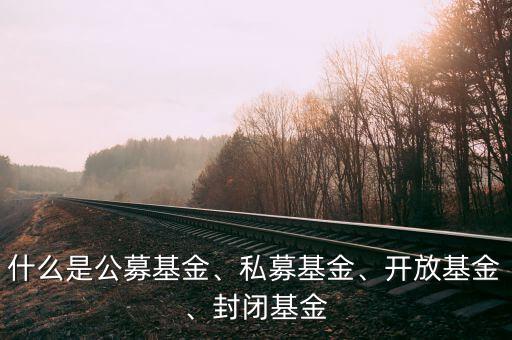 什么是公募基金、私募基金、开放基金、封闭基金